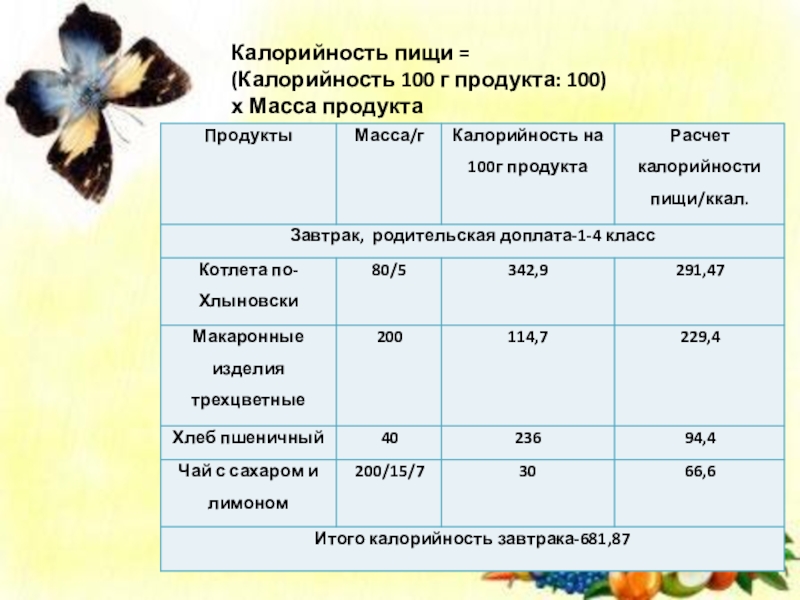 Калорийность пищи =
(Калорийность 100 г продукта: 100)
х Масса продукта

| Продукты | Масса/г | Калорийность на 100г продукта | Расчет калорийности пищи/ккал. |
|---|---|---|---|
| Завтрак, родительская доплата-1-4 класс | | | |
| Котлета по-Хлыновски | 80/5 | 342,9 | 291,47 |
| Макаронные изделия трехцветные | 200 | 114,7 | 229,4 |
| Хлеб пшеничный | 40 | 236 | 94,4 |
| Чай с сахаром и лимоном | 200/15/7 | 30 | 66,6 |
| Итого калорийность завтрака-681,87 | | | |